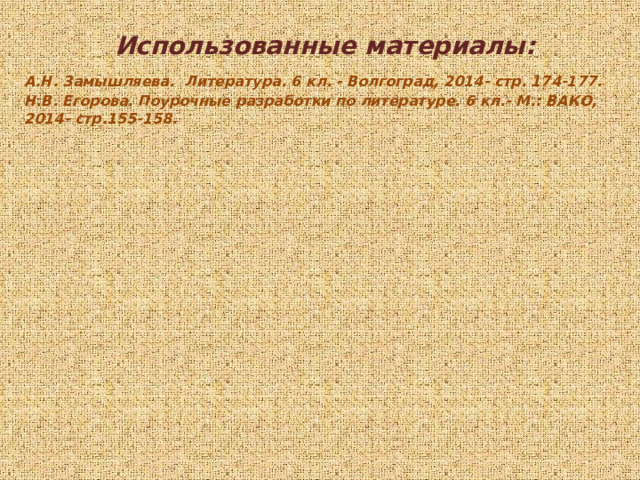 Использованные материалы:

А.Н. Замышляева. Литература. 6 кл. - Волгоград, 2014- стр. 174-177.
Н.В. Егорова. Поурочные разработки по литературе. 6 кл.- М.: ВАКО, 2014- стр.155-158.